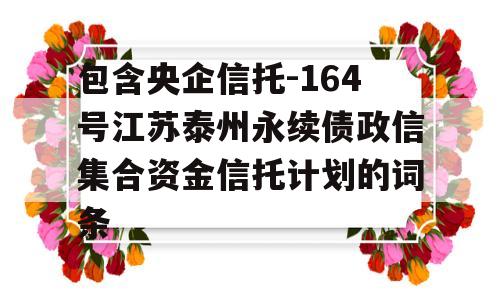 包含央企信托-164号江苏泰州永续债政信集合资金信托计划的词条